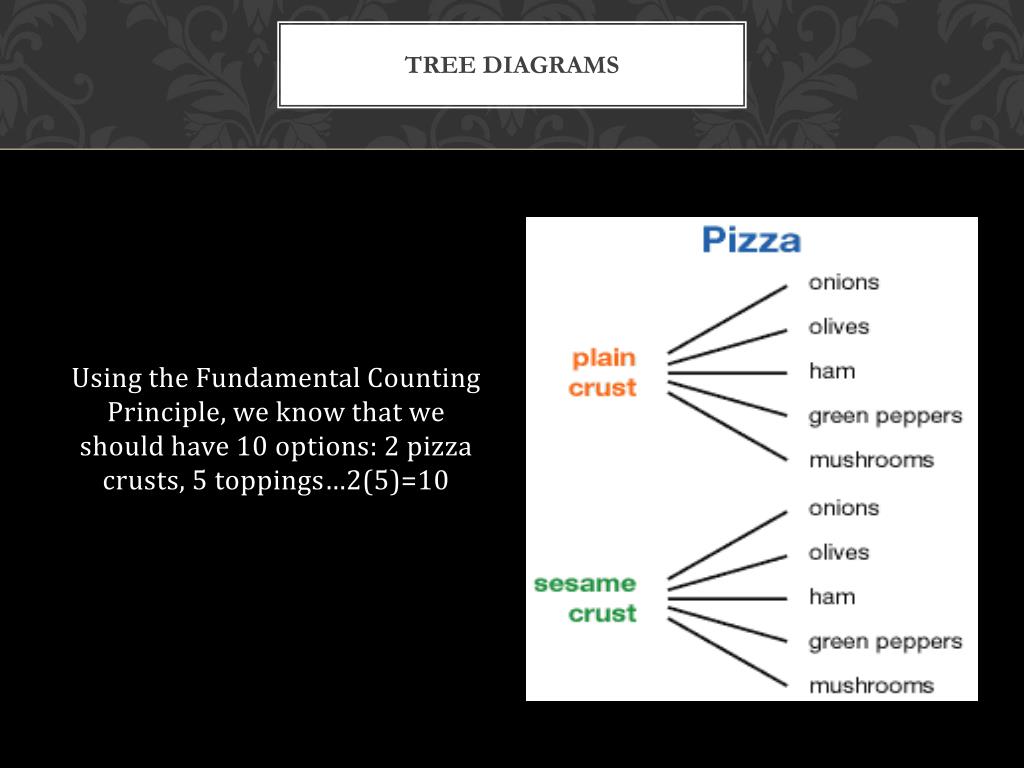 TREE DIAGRAMS

Using the Fundamental Counting Principle, we know that we should have 10 options: 2 pizza crusts, 5 toppings…2(5)=10

Pizza

plain crust

onions
olives
ham
green peppers
mushrooms

sesame crust

onions
olives
ham
green peppers
mushrooms